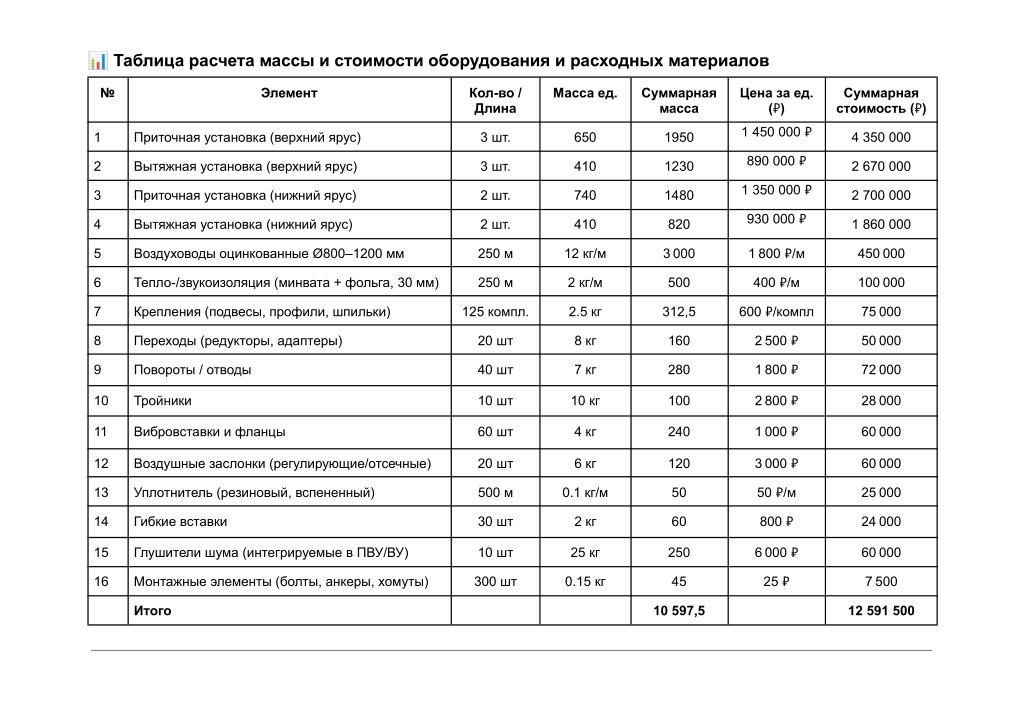 📊 Таблица расчета массы и стоимости оборудования и расходных материалов

| № | Элемент | Кол-во / Длина | Масса ед. | Суммарная масса | Цена за ед. (₽) | Суммарная стоимость (₽) |
|---|---|---|---|---|---|---|
| 1 | Приточная установка (верхний ярус) | 3 шт. | 650 | 1950 | 1 450 000 ₽ | 4 350 000 |
| 2 | Вытяжная установка (верхний ярус) | 3 шт. | 410 | 1230 | 890 000 ₽ | 2 670 000 |
| 3 | Приточная установка (нижний ярус) | 2 шт. | 740 | 1480 | 1 350 000 ₽ | 2 700 000 |
| 4 | Вытяжная установка (нижний ярус) | 2 шт. | 410 | 820 | 930 000 ₽ | 1 860 000 |
| 5 | Воздуховоды оцинкованные Ø800–1200 мм | 250 м | 12 кг/м | 3 000 | 1 800 ₽/м | 450 000 |
| 6 | Тепло-/звукоизоляция (минвата + фольга, 30 мм) | 250 м | 2 кг/м | 500 | 400 ₽/м | 100 000 |
| 7 | Крепления (подвесы, профили, шпильки) | 125 компл. | 2.5 кг | 312,5 | 600 ₽/компл | 75 000 |
| 8 | Переходы (редукторы, адаптеры) | 20 шт | 8 кг | 160 | 2 500 ₽ | 50 000 |
| 9 | Повороты / отводы | 40 шт | 7 кг | 280 | 1 800 ₽ | 72 000 |
| 10 | Тройники | 10 шт | 10 кг | 100 | 2 800 ₽ | 28 000 |
| 11 | Вибровставки и фланцы | 60 шт | 4 кг | 240 | 1 000 ₽ | 60 000 |
| 12 | Воздушные заслонки (регулирующие/отсечные) | 20 шт | 6 кг | 120 | 3 000 ₽ | 60 000 |
| 13 | Уплотнитель (резиновый, вспененный) | 500 м | 0.1 кг/м | 50 | 50 ₽/м | 25 000 |
| 14 | Гибкие вставки | 30 шт | 2 кг | 60 | 800 ₽ | 24 000 |
| 15 | Глушители шума (интегрируемые в ПВУ/ВУ) | 10 шт | 25 кг | 250 | 6 000 ₽ | 60 000 |
| 16 | Монтажные элементы (болты, анкеры, хомуты) | 300 шт | 0.15 кг | 45 | 25 ₽ | 7 500 |
| | Итого | | | 10 597,5 | | 12 591 500 |